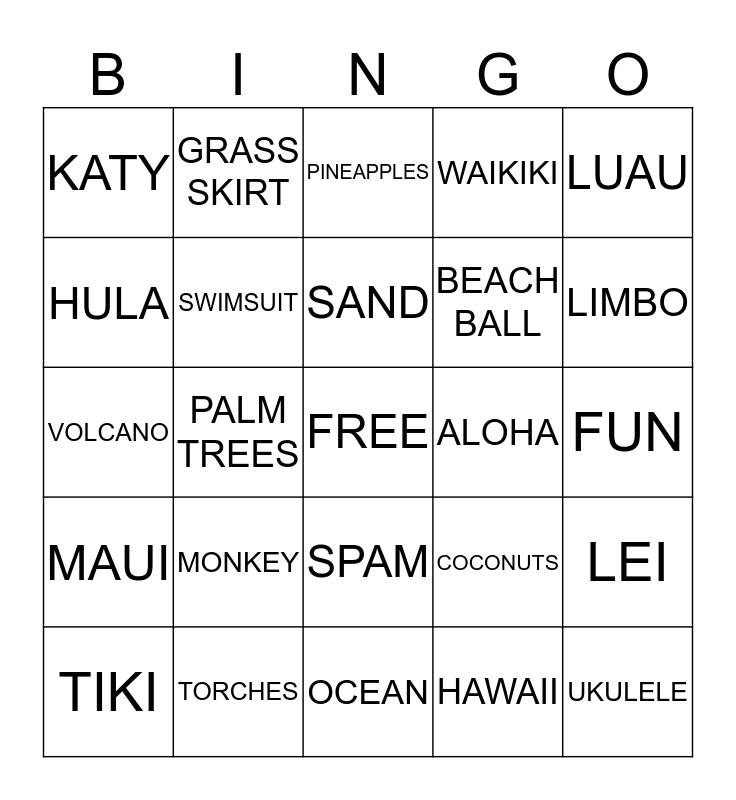 | B | I | N | G | O |
|---|---|---|---|---|
| KATY | GRASS SKIRT | PINEAPPLES | WAIKIKI | LUAU |
| HULA | SWIMSUIT | SAND | BEACH BALL | LIMBO |
| VOLCANO | PALM TREES | FREE | ALOHA | FUN |
| MAUI | MONKEY | SPAM | COCONUTS | LEI |
| TIKI | TORCHES | OCEAN | HAWAII | UKULELE |